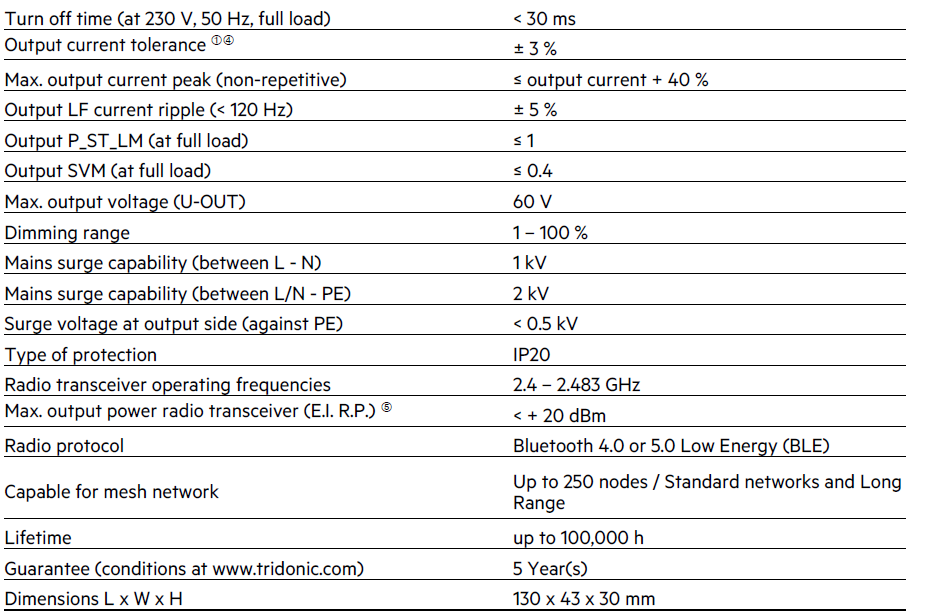 | | |
|---|---|
| Turn off time (at 230 V, 50 Hz, full load) | < 30 ms |
| Output current tolerance ①④ | ± 3 % |
| Max. output current peak (non-repetitive) | ≤ output current + 40 % |
| Output LF current ripple (< 120 Hz) | ± 5 % |
| Output P_ST_LM (at full load) | ≤ 1 |
| Output SVM (at full load) | ≤ 0.4 |
| Max. output voltage (U-OUT) | 60 V |
| Dimming range | 1 – 100 % |
| Mains surge capability (between L - N) | 1 kV |
| Mains surge capability (between L/N - PE) | 2 kV |
| Surge voltage at output side (against PE) | < 0.5 kV |
| Type of protection | IP20 |
| Radio transceiver operating frequencies | 2.4 – 2.483 GHz |
| Max. output power radio transceiver (E.I. R.P.) ⑤ | < + 20 dBm |
| Radio protocol | Bluetooth 4.0 or 5.0 Low Energy (BLE) |
| Capable for mesh network | Up to 250 nodes / Standard networks and Long Range |
| Lifetime | up to 100,000 h |
| Guarantee (conditions at www.tridonic.com) | 5 Year(s) |
| Dimensions L x W x H | 130 x 43 x 30 mm |